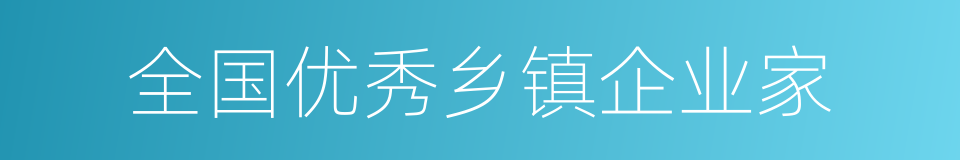 全国优秀乡镇企业家